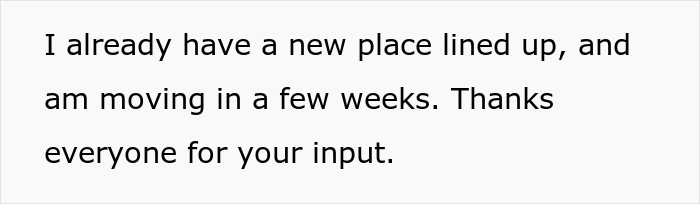 I already have a new place lined up, and am moving in a few weeks. Thanks everyone for your input.